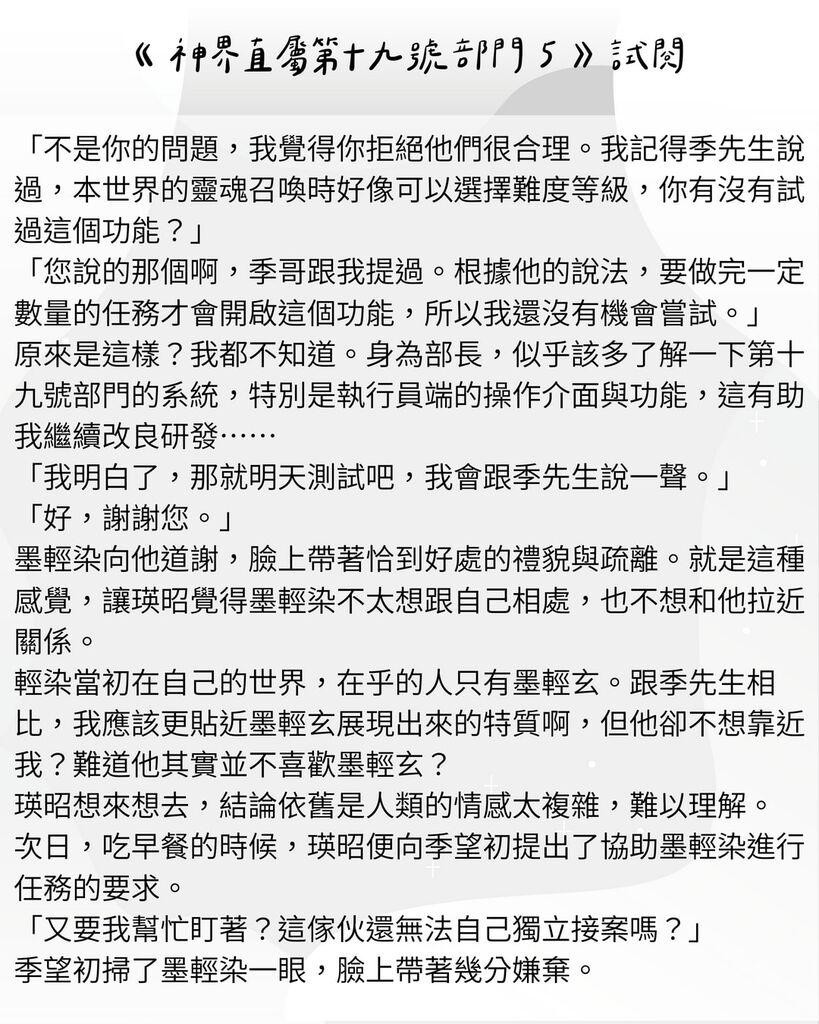 《神界直屬第十九號部門5》試閱

「不是你的問題，我覺得你拒絕他們很合理。我記得季先生說過，本世界的靈魂召喚時好像可以選擇難度等級，你有沒有試過這個功能？」

「您說的那個啊，季哥跟我提過。根據他的說法，要做完一定數量的任務才會開啟這個功能，所以我還沒有機會嘗試。」

原來是這樣？我都不知道。身為部長，似乎該多了解一下第十九號部門的系統，特別是執行員端的操作介面與功能，這有助我繼續改良研發……

「我明白了，那就明天測試吧，我會跟季先生說一聲。」

「好，謝謝您。」

墨輕染向他道謝，臉上帶著恰到好處的禮貌與疏離。就是這種感覺，讓瑛昭覺得墨輕染不太想跟自己相處，也不想和他拉近關係。

輕染當初在自己的世界，在乎的人只有墨輕玄。跟季先生相比，我應該更貼近墨輕玄展現出來的特質啊，但他卻不想靠近我？難道他其實並不喜歡墨輕玄？

瑛昭想來想去，結論依舊是人類的情感太複雜，難以理解。

次日，吃早餐的時候，瑛昭便向季望初提出了協助墨輕染進行任務的要求。

「又要我幫忙盯著？這傢伙還無法自己獨立接案嗎？」

季望初掃了墨輕染一眼，臉上帶著幾分嫌棄。